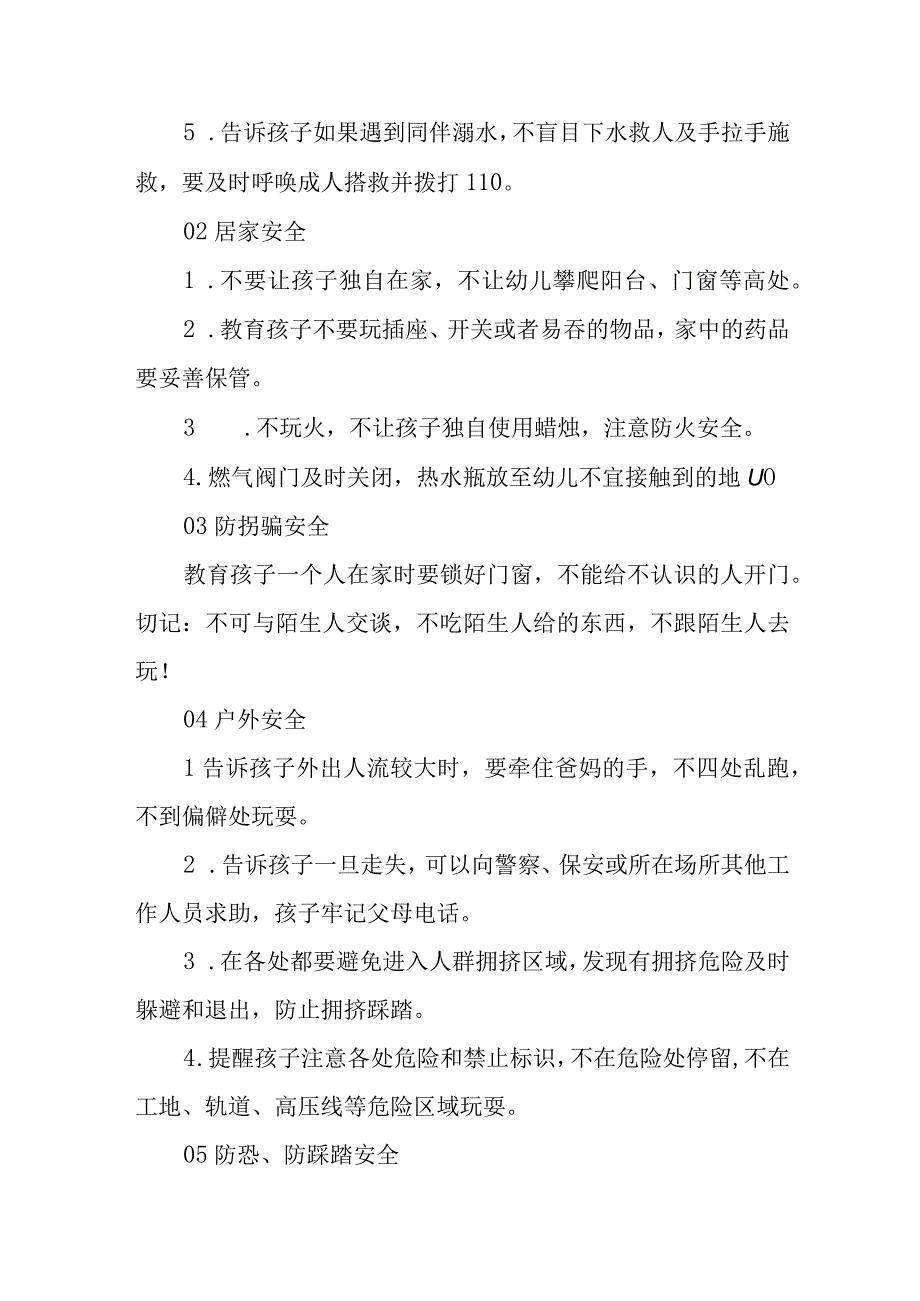 5．告诉孩子如果遇到同伴溺水，不盲目下水救人及手拉手施救，要及时呼唤成人搭救并拨打110。

02居家安全

1．不要让孩子独自在家，不让幼儿攀爬阳台、门窗等高处。

2．教育孩子不要玩插座、开关或者易吞的物品，家中的药品要妥善保管。

3　．不玩火，不让孩子独自使用蜡烛，注意防火安全。

4.燃气阀门及时关闭，热水瓶放至幼儿不宜接触到的地U0

03防拐骗安全

教育孩子一个人在家时要锁好门窗，不能给不认识的人开门。切记：不可与陌生人交谈，不吃陌生人给的东西，不跟陌生人去玩！

04户外安全

1告诉孩子外出人流较大时，要牵住爸妈的手，不四处乱跑，不到偏僻处玩耍。

2．告诉孩子一旦走失，可以向警察、保安或所在场所其他工作人员求助，孩子牢记父母电话。

3．在各处都要避免进入人群拥挤区域，发现有拥挤危险及时躲避和退出，防止拥挤踩踏。

4.提醒孩子注意各处危险和禁止标识，不在危险处停留，不在工地、轨道、高压线等危险区域玩耍。

05防恐、防踩踏安全